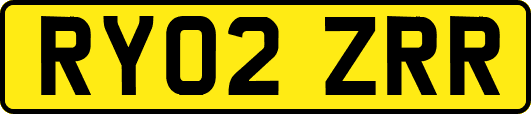 RY02 ZRR